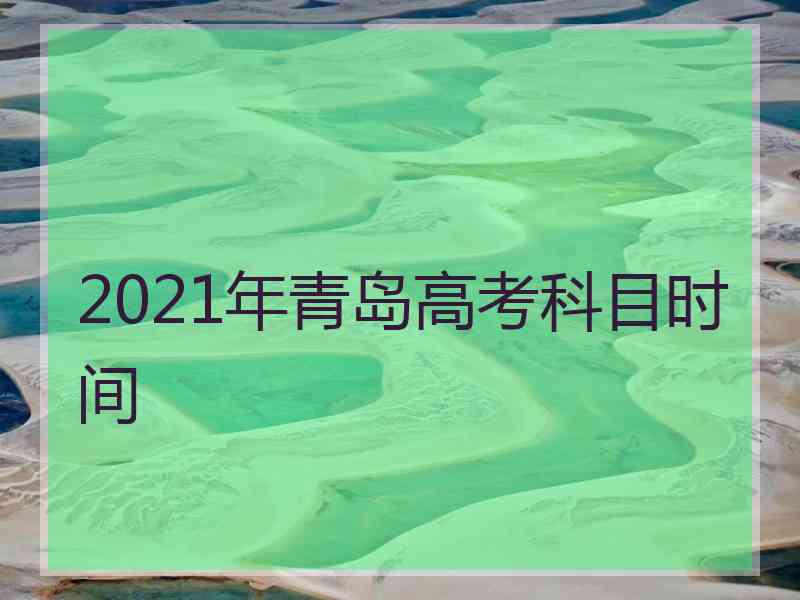 2021年青岛高考科目时间